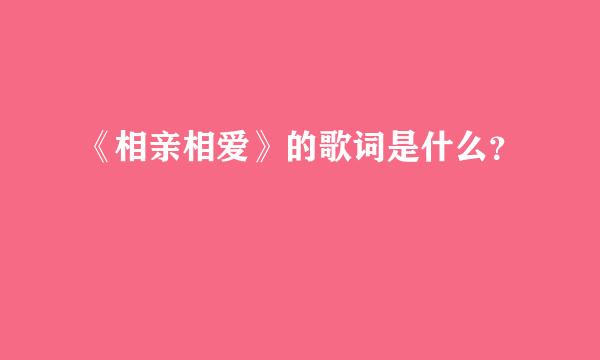 《相亲相爱》的歌词是什么？